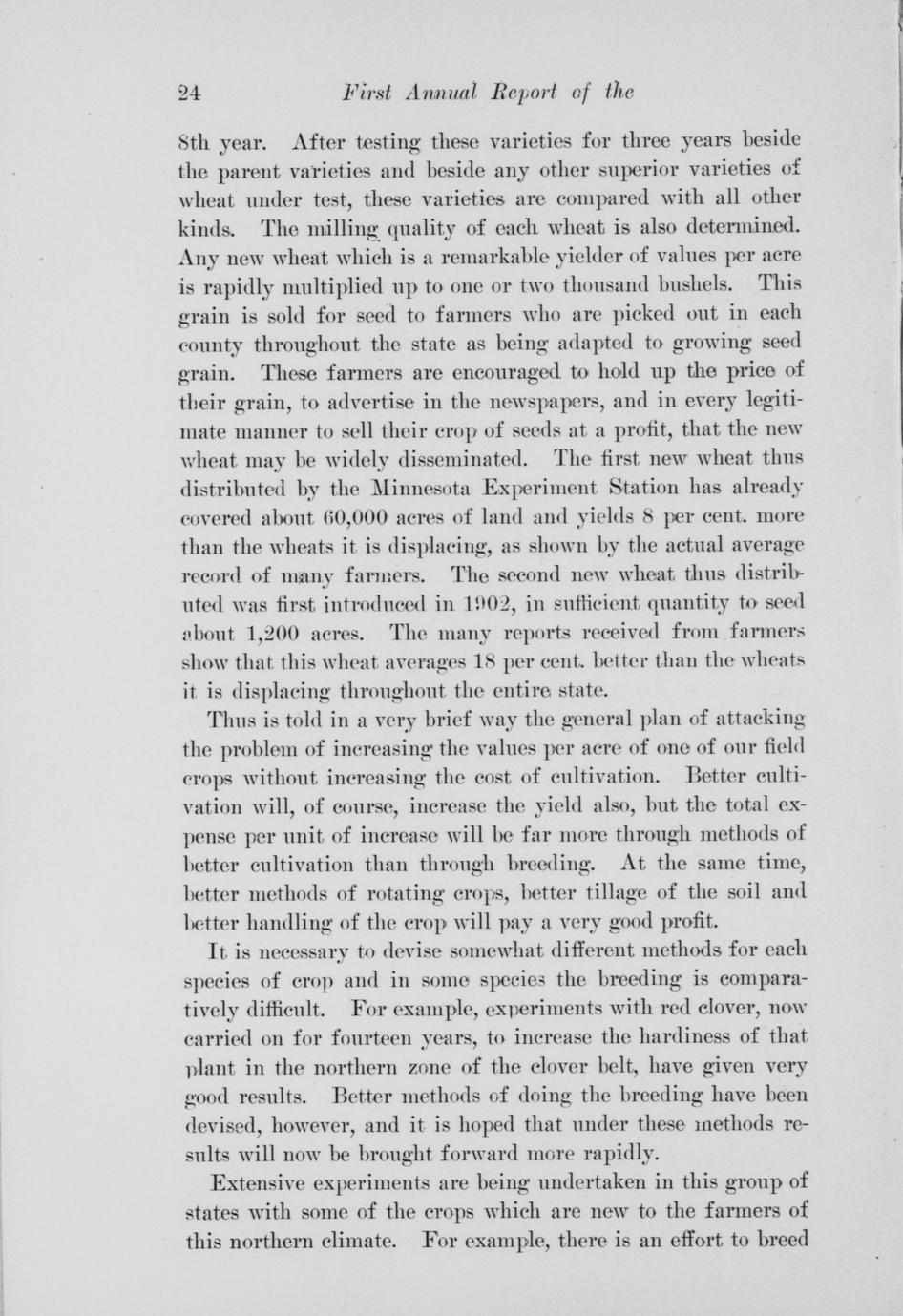 24 First Annual Report of the

8th year. After testing these varieties for three years beside the parent varieties and beside any other superior varieties of wheat under test, these varieties are compared with all other kinds. The milling quality of each wheat is also determined. Any new wheat which is a remarkable yielder of values per acre is rapidly multiplied up to one or two thousand bushels. This grain is sold for seed to farmers who are picked out in each county throughout the state as being adapted to growing seed grain. These farmers are encouraged to hold up the price of their grain, to advertise in the newspapers, and in every legitimate manner to sell their crop of seeds at a profit, that the new wheat may be widely disseminated. The first new wheat thus distributed by the Minnesota Experiment Station has already covered about 60,000 acres of land and yields 8 per cent. more than the wheats it is displacing, as shown by the actual average record of many farmers. The second new wheat thus distributed was first introduced in 1902, in sufficient quantity to seed about 1,200 acres. The many reports received from farmers show that this wheat averages 18 per cent. better than the wheats it is displacing throughout the entire state.

Thus is told in a very brief way the general plan of attacking the problem of increasing the values per acre of one of our field crops without increasing the cost of cultivation. Better cultivation will, of course, increase the yield also, but the total expense per unit of increase will be far more through methods of better cultivation than through breeding. At the same time, better methods of rotating crops, better tillage of the soil and better handling of the crop will pay a very good profit.

It is necessary to devise somewhat different methods for each species of crop and in some species the breeding is comparatively difficult. For example, experiments with red clover, now carried on for fourteen years, to increase the hardiness of that plant in the northern zone of the clover belt, have given very good results. Better methods of doing the breeding have been devised, however, and it is hoped that under these methods results will now be brought forward more rapidly.

Extensive experiments are being undertaken in this group of states with some of the crops which are new to the farmers of this northern climate. For example, there is an effort to breed